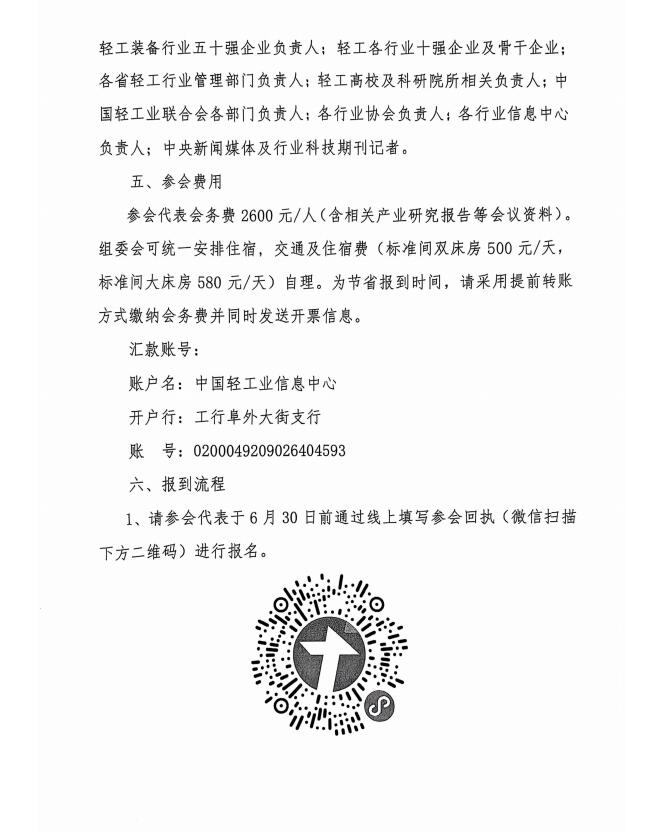 轻工装备行业五十强企业负责人；轻工各行业十强企业及骨干企业；各省轻工行业管理部门负责人；轻工高校及科研院所相关负责人；中国轻工业联合会各部门负责人；各行业协会负责人；各行业信息中心负责人；中央新闻媒体及行业科技期刊记者。

五、参会费用

参会代表会务费 2600 元/人（含相关产业研究报告等会议资料）。组委会可统一安排住宿，交通及住宿费（标准间双床房 500 元/天，标准间大床房 580 元/天）自理。为节省报到时间，请采用提前转账方式缴纳会务费并同时发送开票信息。

汇款账号：

账户名：中国轻工业信息中心

开户行：工行阜外大街支行

账　号：0200049209026404593

六、报到流程

1、请参会代表于 6 月 30 日前通过线上填写参会回执（微信扫描下方二维码）进行报名。